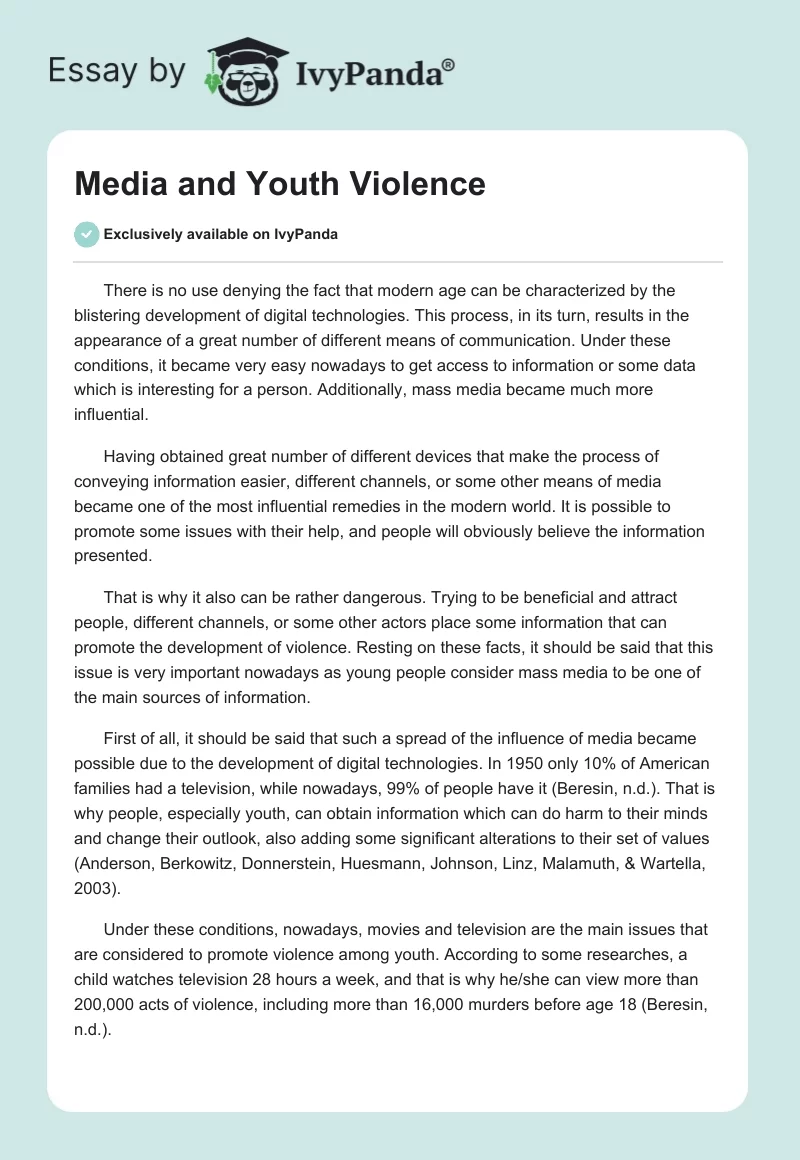 Essay by IvyPanda®

Media and Youth Violence

Exclusively available on IvyPanda

There is no use denying the fact that modern age can be characterized by the blistering development of digital technologies. This process, in its turn, results in the appearance of a great number of different means of communication. Under these conditions, it became very easy nowadays to get access to information or some data which is interesting for a person. Additionally, mass media became much more influential.

Having obtained great number of different devices that make the process of conveying information easier, different channels, or some other means of media became one of the most influential remedies in the modern world. It is possible to promote some issues with their help, and people will obviously believe the information presented.

That is why it also can be rather dangerous. Trying to be beneficial and attract people, different channels, or some other actors place some information that can promote the development of violence. Resting on these facts, it should be said that this issue is very important nowadays as young people consider mass media to be one of the main sources of information.

First of all, it should be said that such a spread of the influence of media became possible due to the development of digital technologies. In 1950 only 10% of American families had a television, while nowadays, 99% of people have it (Beresin, n.d.). That is why people, especially youth, can obtain information which can do harm to their minds and change their outlook, also adding some significant alterations to their set of values (Anderson, Berkowitz, Donnerstein, Huesmann, Johnson, Linz, Malamuth, & Wartella, 2003).

Under these conditions, nowadays, movies and television are the main issues that are considered to promote violence among youth. According to some researches, a child watches television 28 hours a week, and that is why he/she can view more than 200,000 acts of violence, including more than 16,000 murders before age 18 (Beresin, n.d.).